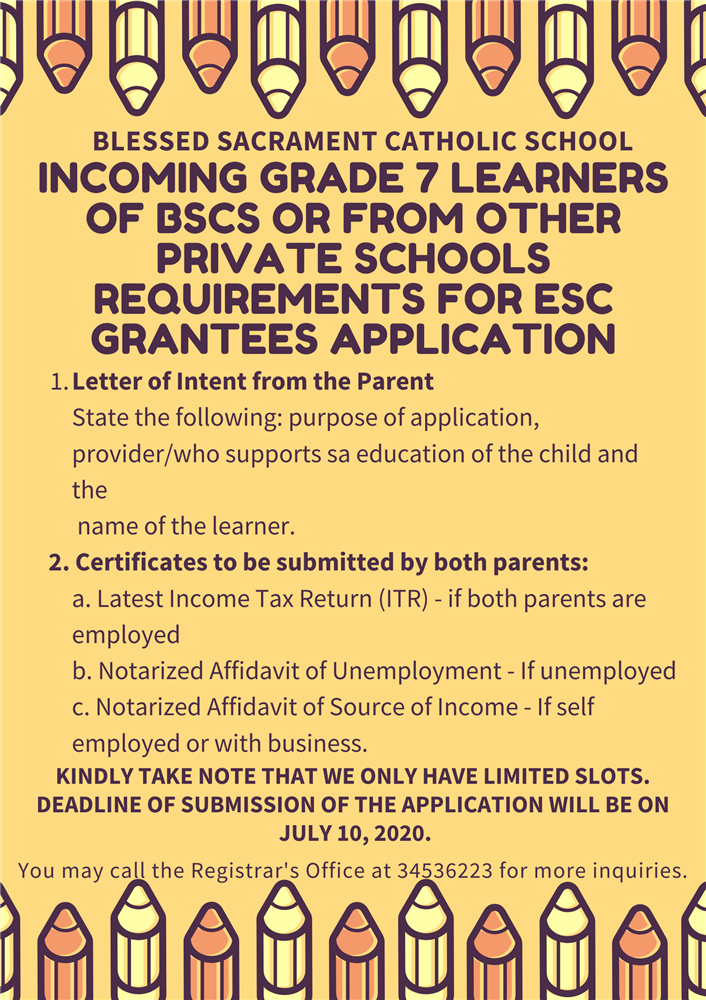 BLESSED SACRAMENT CATHOLIC SCHOOL

INCOMING GRADE 7 LEARNERS OF BSCS OR FROM OTHER PRIVATE SCHOOLS REQUIREMENTS FOR ESC GRANTEES APPLICATION

1. Letter of Intent from the Parent
State the following: purpose of application, provider/who supports sa education of the child and the name of the learner.

2. Certificates to be submitted by both parents:
a. Latest Income Tax Return (ITR) - if both parents are employed
b. Notarized Affidavit of Unemployment - If unemployed
c. Notarized Affidavit of Source of Income - If self employed or with business.

KINDLY TAKE NOTE THAT WE ONLY HAVE LIMITED SLOTS. DEADLINE OF SUBMISSION OF THE APPLICATION WILL BE ON JULY 10, 2020.

You may call the Registrar's Office at 34536223 for more inquiries.